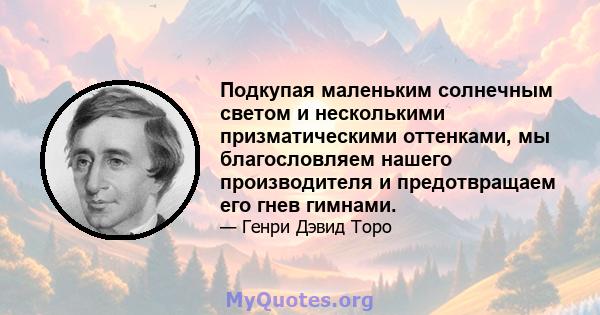 Подкупая маленьким солнечным светом и несколькими призматическими оттенками, мы благословляем нашего производителя и предотвращаем его гнев гимнами.

— Генри Дэвид Торо

MyQuotes.org